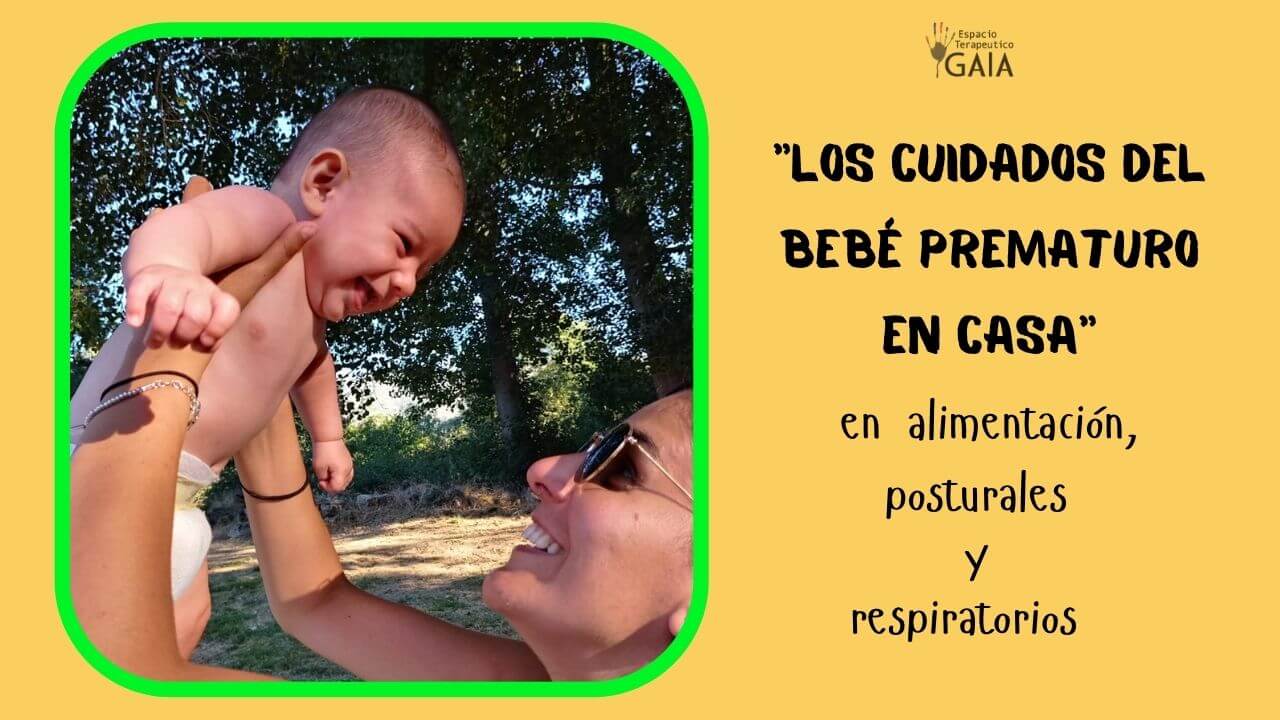 Espacio Terapeutico GAIA

"LOS CUIDADOS DEL BEBÉ PREMATURO EN CASA"

en alimentación, posturales y respiratorios